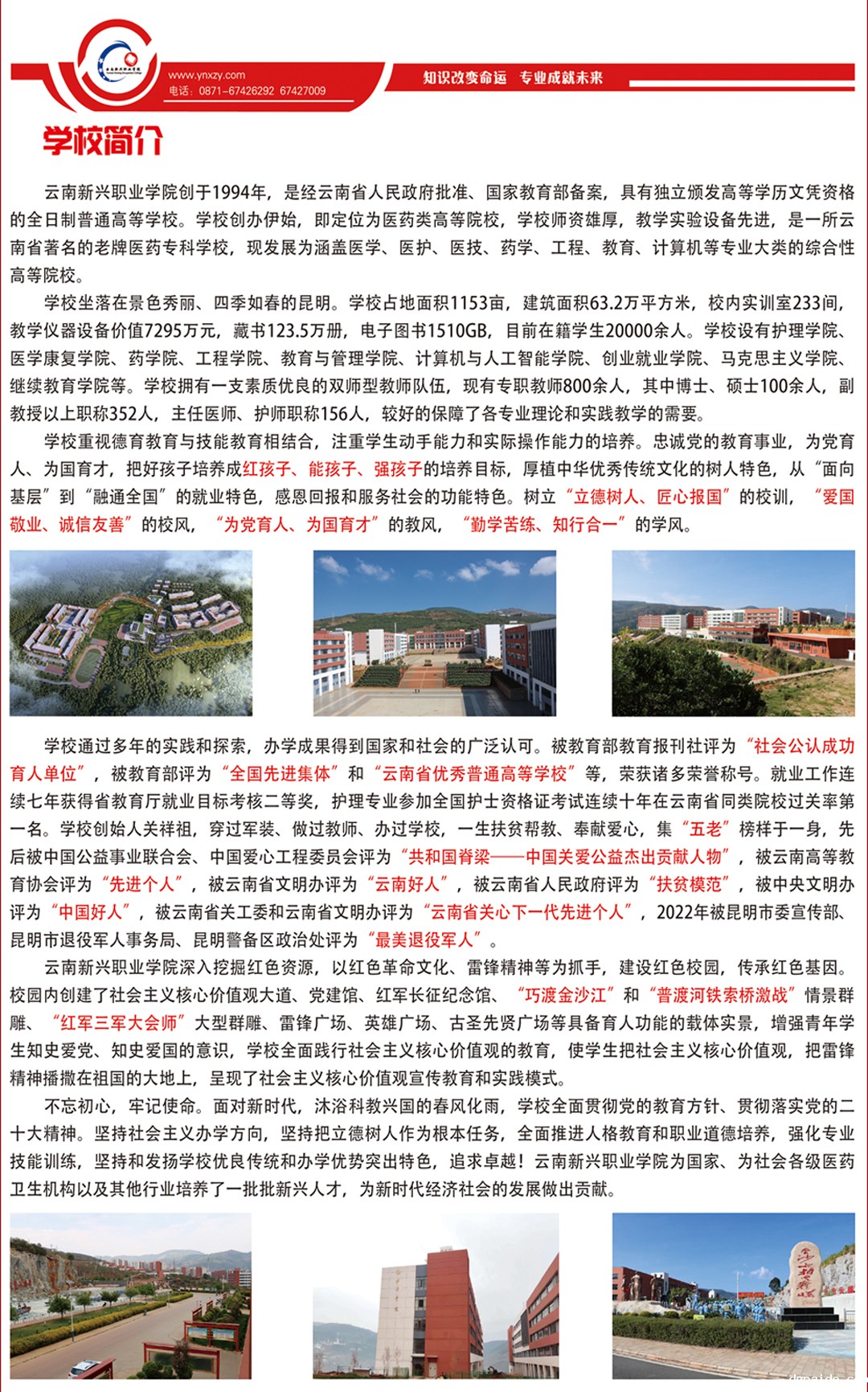 www.ynxzy.com
电话：0871-67426292 67427009

知识改变命运 专业成就未来

学校简介

云南新兴职业学院创于1994年，是经云南省人民政府批准、国家教育部备案，具有独立颁发高等学历文凭资格的全日制普通高等学校。学校创办伊始，即定位为医药类高等院校，学校师资雄厚，教学实验设备先进，是一所云南省著名的老牌医药专科学校，现发展为涵盖医学、医护、医技、药学、工程、教育、计算机等专业大类的综合性高等院校。

学校坐落在景色秀丽、四季如春的昆明。学校占地面积1153亩，建筑面积63.2万平方米，校内实训室233间，教学仪器设备价值7295万元，藏书123.5万册，电子图书1510GB，目前在籍学生20000余人。学校设有护理学院、医学康复学院、药学院、工程学院、教育与管理学院、计算机与人工智能学院、创业就业学院、马克思主义学院、继续教育学院等。学校拥有一支素质优良的双师型教师队伍，现有专职教师800余人，其中博士、硕士100余人，副教授以上职称352人，主任医师、护师职称156人，较好的保障了各专业理论和实践教学的需要。

学校重视德育教育与技能教育相结合，注重学生动手能力和实际操作能力的培养。忠诚党的教育事业，为党育人、为国育才，把好孩子培养成红孩子、能孩子、强孩子的培养目标，厚植中华优秀传统文化的树人特色，从“面向基层”到“融通全国”的就业特色，感恩回报和服务社会的功能特色。树立“立德树人、匠心报国”的校训，“爱国敬业、诚信友善”的校风，“为党育人、为国育才”的教风，“勤学苦练、知行合一”的学风。

学校通过多年的实践和探索，办学成果得到国家和社会的广泛认可。被教育部教育报刊社评为“社会公认成功育人单位”，被教育部评为“全国先进集体”和“云南省优秀普通高等学校”等，荣获诸多荣誉称号。就业工作连续七年获得省教育厅就业目标考核二等奖，护理专业参加全国护士资格证考试连续十年在云南省同类院校过关率第一名。学校创始人关祥祖，穿过军装、做过教师、办过学校，一生扶贫帮教、奉献爱心，集“五老”榜样于一身，先后被中国公益事业联合会、中国爱心工程委员会评为“共和国脊梁——中国关爱公益杰出贡献人物”，被云南高等教育协会评为“先进个人”，被云南省文明办评为“云南好人”，被云南省人民政府评为“扶贫模范”，被中央文明办评为“中国好人”，被云南省关工委和云南省文明办评为“云南省关心下一代先进个人”，2022年被昆明市委宣传部、昆明市退役军人事务局、昆明警备区政治处评为“最美退役军人”。

云南新兴职业学院深入挖掘红色资源，以红色革命文化、雷锋精神等为抓手，建设红色校园，传承红色基因。校园内创建了社会主义核心价值观大道、党建馆、红军长征纪念馆、“巧渡金沙江”和“普渡河铁索桥激战”情景群雕、“红军三军大会师”大型群雕、雷锋广场、英雄广场、古圣先贤广场等具备育人功能的载体实景，增强青年学生知史爱党、知史爱国的意识，学校全面践行社会主义核心价值观的教育，使学生把社会主义核心价值观，把雷锋精神播撒在祖国的大地上，呈现了社会主义核心价值观宣传教育和实践模式。

不忘初心，牢记使命。面对新时代，沐浴科教兴国的春风化雨，学校全面贯彻党的教育方针、贯彻落实党的二十大精神。坚持社会主义办学方向，坚持把立德树人作为根本任务，全面推进人格教育和职业道德培养，强化专业技能训练，坚持和发扬学校优良传统和办学优势突出特色，追求卓越！云南新兴职业学院为国家、为社会各级医药卫生机构以及其他行业培养了一批批新兴人才，为新时代经济社会的发展做出贡献。